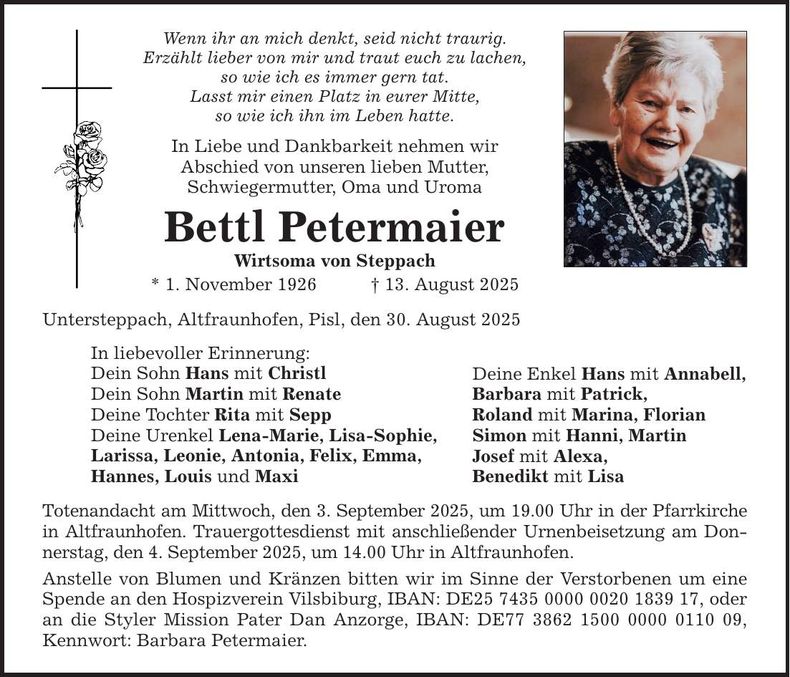 Wenn ihr an mich denkt, seid nicht traurig.
Erzählt lieber von mir und traut euch zu lachen,
so wie ich es immer gern tat.
Lasst mir einen Platz in eurer Mitte,
so wie ich ihn im Leben hatte.

In Liebe und Dankbarkeit nehmen wir Abschied von unseren lieben Mutter, Schwiegermutter, Oma und Uroma

Bettl Petermaier

Wirtsoma von Steppach

* 1. November 1926 † 13. August 2025

Untersteppach, Altfraunhofen, Pisl, den 30. August 2025

In liebevoller Erinnerung:
Dein Sohn Hans mit Christl
Dein Sohn Martin mit Renate
Deine Tochter Rita mit Sepp
Deine Urenkel Lena-Marie, Lisa-Sophie, Larissa, Leonie, Antonia, Felix, Emma, Hannes, Louis und Maxi

Deine Enkel Hans mit Annabell, Barbara mit Patrick, Roland mit Marina, Florian Simon mit Hanni, Martin Josef mit Alexa, Benedikt mit Lisa

Totenandacht am Mittwoch, den 3. September 2025, um 19.00 Uhr in der Pfarrkirche in Altfraunhofen. Trauergottesdienst mit anschließender Urnenbeisetzung am Donnerstag, den 4. September 2025, um 14.00 Uhr in Altfraunhofen.

Anstelle von Blumen und Kränzen bitten wir im Sinne der Verstorbenen um eine Spende an den Hospizverein Vilsbiburg, IBAN: DE25 7435 0000 0020 1839 17, oder an die Styler Mission Pater Dan Anzorge, IBAN: DE77 3862 1500 0000 0110 09, Kennwort: Barbara Petermaier.